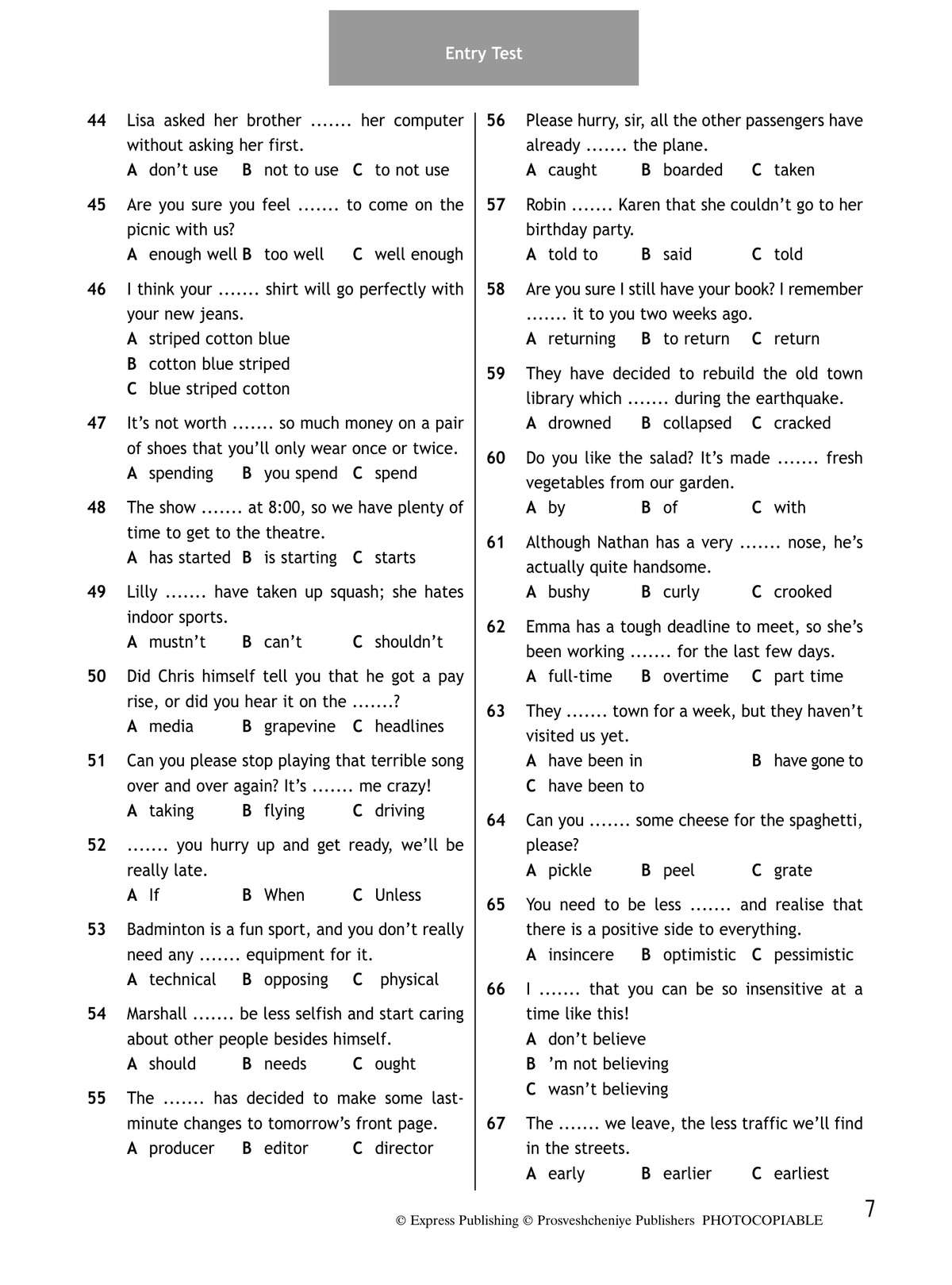 Entry Test

44 Lisa asked her brother ....... her computer without asking her first.
A don't use B not to use C to not use

45 Are you sure you feel ....... to come on the picnic with us?
A enough well B too well C well enough

46 I think your ....... shirt will go perfectly with your new jeans.
A striped cotton blue
B cotton blue striped
C blue striped cotton

47 It's not worth ....... so much money on a pair of shoes that you'll only wear once or twice.
A spending B you spend C spend

48 The show ....... at 8:00, so we have plenty of time to get to the theatre.
A has started B is starting C starts

49 Lilly ....... have taken up squash; she hates indoor sports.
A mustn't B can't C shouldn't

50 Did Chris himself tell you that he got a pay rise, or did you hear it on the .......?
A media B grapevine C headlines

51 Can you please stop playing that terrible song over and over again? It's ....... me crazy!
A taking B flying C driving

52 ....... you hurry up and get ready, we'll be really late.
A If B When C Unless

53 Badminton is a fun sport, and you don't really need any ....... equipment for it.
A technical B opposing C physical

54 Marshall ....... be less selfish and start caring about other people besides himself.
A should B needs C ought

55 The ....... has decided to make some last-minute changes to tomorrow's front page.
A producer B editor C director

56 Please hurry, sir, all the other passengers have already ....... the plane.
A caught B boarded C taken

57 Robin ....... Karen that she couldn't go to her birthday party.
A told to B said C told

58 Are you sure I still have your book? I remember ....... it to you two weeks ago.
A returning B to return C return

59 They have decided to rebuild the old town library which ....... during the earthquake.
A drowned B collapsed C cracked

60 Do you like the salad? It's made ....... fresh vegetables from our garden.
A by B of C with

61 Although Nathan has a very ....... nose, he's actually quite handsome.
A bushy B curly C crooked

62 Emma has a tough deadline to meet, so she's been working ....... for the last few days.
A full-time B overtime C part time

63 They ....... town for a week, but they haven't visited us yet.
A have been in B have gone to
C have been to

64 Can you ....... some cheese for the spaghetti, please?
A pickle B peel C grate

65 You need to be less ....... and realise that there is a positive side to everything.
A insincere B optimistic C pessimistic

66 I ....... that you can be so insensitive at a time like this!
A don't believe
B 'm not believing
C wasn't believing

67 The ....... we leave, the less traffic we'll find in the streets.
A early B earlier C earliest

© Express Publishing © Prosveshcheniye Publishers PHOTOCOPIABLE 7